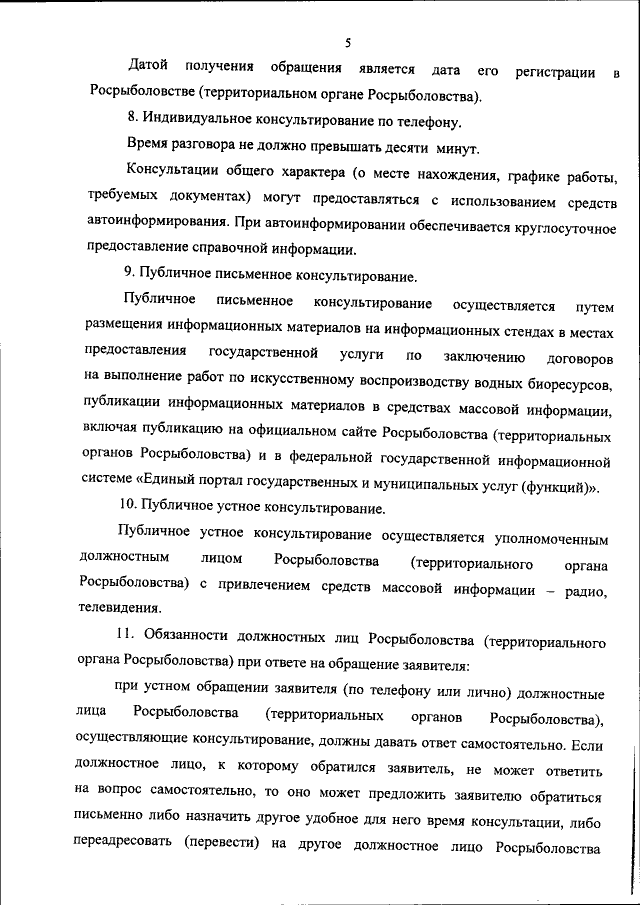 5

Датой получения обращения является дата его регистрации в Росрыболовстве (территориальном органе Росрыболовства).

8. Индивидуальное консультирование по телефону.

Время разговора не должно превышать десяти минут.

Консультации общего характера (о месте нахождения, графике работы, требуемых документах) могут предоставляться с использованием средств автоинформирования. При автоинформировании обеспечивается круглосуточное предоставление справочной информации.

9. Публичное письменное консультирование.

Публичное письменное консультирование осуществляется путем размещения информационных материалов на информационных стендах в местах предоставления государственной услуги по заключению договоров на выполнение работ по искусственному воспроизводству водных биоресурсов, публикации информационных материалов в средствах массовой информации, включая публикацию на официальном сайте Росрыболовства (территориальных органов Росрыболовства) и в федеральной государственной информационной системе «Единый портал государственных и муниципальных услуг (функций)».

10. Публичное устное консультирование.

Публичное устное консультирование осуществляется уполномоченным должностным лицом Росрыболовства (территориального органа Росрыболовства) с привлечением средств массовой информации – радио, телевидения.

11. Обязанности должностных лиц Росрыболовства (территориального органа Росрыболовства) при ответе на обращение заявителя:

при устном обращении заявителя (по телефону или лично) должностные лица Росрыболовства (территориальных органов Росрыболовства), осуществляющие консультирование, должны давать ответ самостоятельно. Если должностное лицо, к которому обратился заявитель, не может ответить на вопрос самостоятельно, то оно может предложить заявителю обратиться письменно либо назначить другое удобное для него время консультации, либо переадресовать (перевести) на другое должностное лицо Росрыболовства